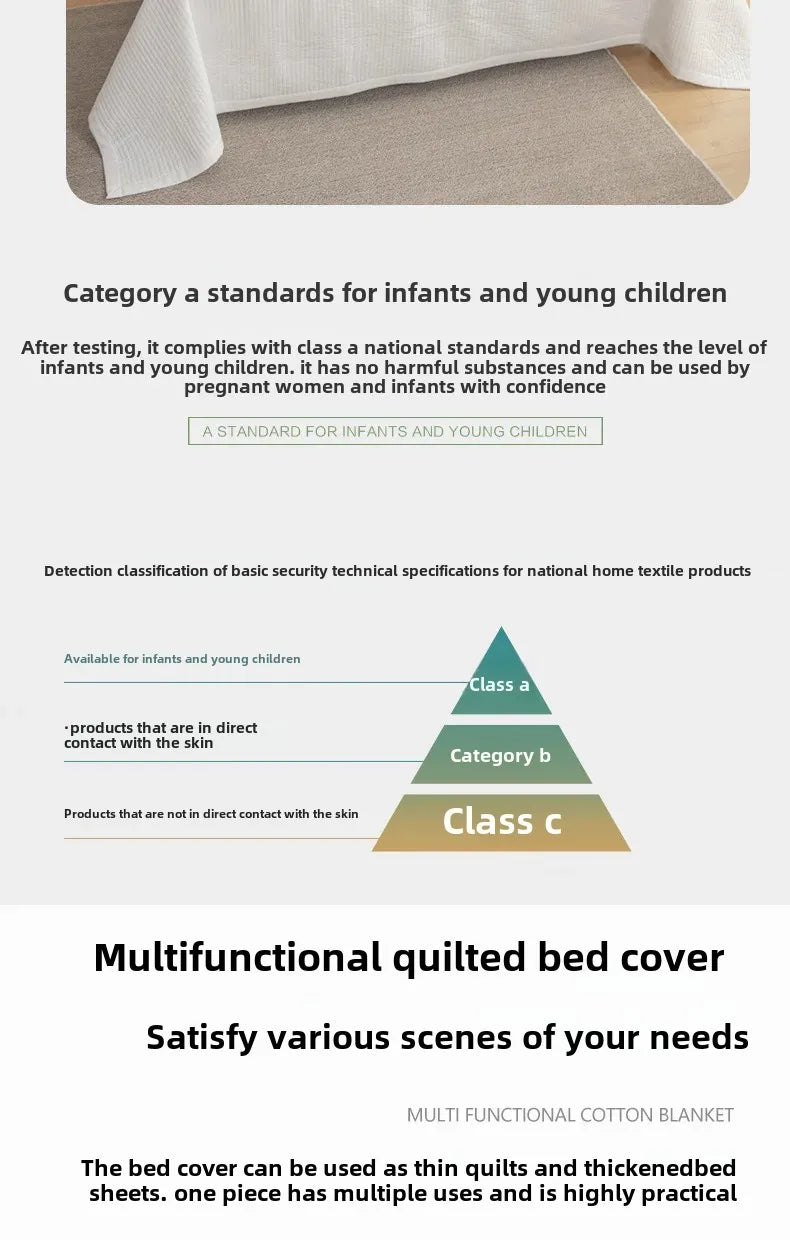 Category a standards for infants and young children

After testing, it complies with class a national standards and reaches the level of infants and young children. it has no harmful substances and can be used by pregnant women and infants with confidence

A STANDARD FOR INFANTS AND YOUNG CHILDREN

Detection classification of basic security technical specifications for national home textile products

Available for infants and young children

Class a

·products that are in direct contact with the skin

Category b

Products that are not in direct contact with the skin

Class c

Multifunctional quilted bed cover

Satisfy various scenes of your needs

MULTI FUNCTIONAL COTTON BLANKET

The bed cover can be used as thin quilts and thickenedbed sheets. one piece has multiple uses and is highly practical